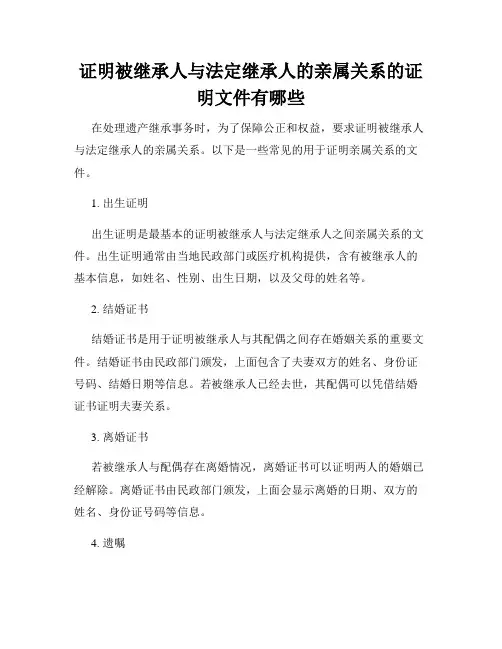 证明被继承人与法定继承人的亲属关系的证明文件有哪些

在处理遗产继承事务时，为了保障公正和权益，要求证明被继承人与法定继承人的亲属关系。以下是一些常见的用于证明亲属关系的文件。

1. 出生证明

出生证明是最基本的证明被继承人与法定继承人之间亲属关系的文件。出生证明通常由当地民政部门或医疗机构提供，含有被继承人的基本信息，如姓名、性别、出生日期，以及父母的姓名等。

2. 结婚证书

结婚证书是用于证明被继承人与其配偶之间存在婚姻关系的重要文件。结婚证书由民政部门颁发，上面包含了夫妻双方的姓名、身份证号码、结婚日期等信息。若被继承人已经去世，其配偶可以凭借结婚证书证明夫妻关系。

3. 离婚证书

若被继承人与配偶存在离婚情况，离婚证书可以证明两人的婚姻已经解除。离婚证书由民政部门颁发，上面会显示离婚的日期、双方的姓名、身份证号码等信息。

4. 遗嘱